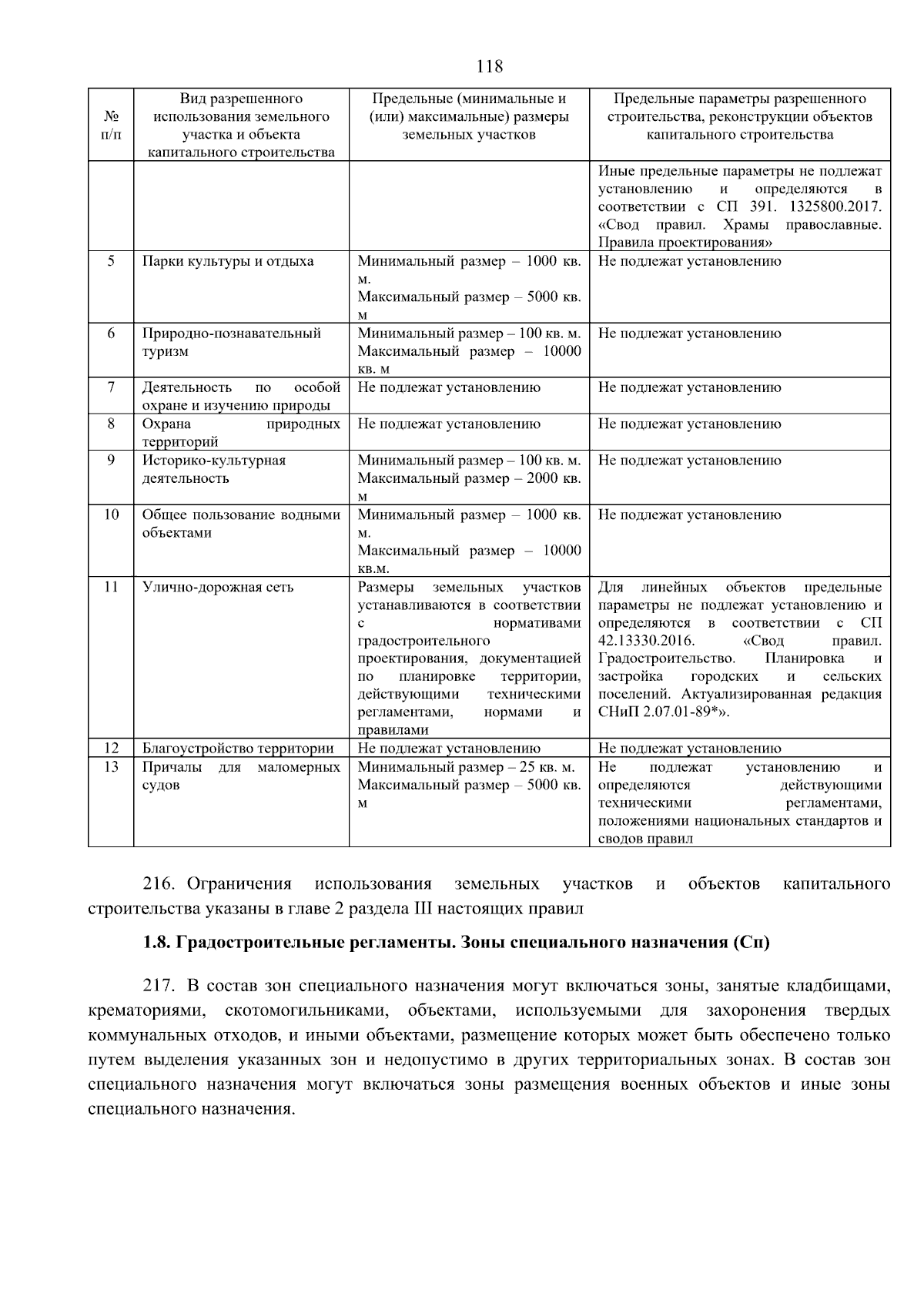 118

| № п/п | Вид разрешенного использования земельного участка и объекта капитального строительства | Предельные (минимальные и (или) максимальные) размеры земельных участков | Предельные параметры разрешенного строительства, реконструкции объектов капитального строительства |
|---|---|---|---|
| | | | Иные предельные параметры не подлежат установлению и определяются в соответствии с СП 391. 1325800.2017. «Свод правил. Храмы православные. Правила проектирования» |
| 5 | Парки культуры и отдыха | Минимальный размер – 1000 кв. м. Максимальный размер – 5000 кв. м | Не подлежат установлению |
| 6 | Природно-познавательный туризм | Минимальный размер – 100 кв. м. Максимальный размер – 10000 кв. м | Не подлежат установлению |
| 7 | Деятельность по особой охране и изучению природы | Не подлежат установлению | Не подлежат установлению |
| 8 | Охрана природных территорий | Не подлежат установлению | Не подлежат установлению |
| 9 | Историко-культурная деятельность | Минимальный размер – 100 кв. м. Максимальный размер – 2000 кв. м | Не подлежат установлению |
| 10 | Общее пользование водными объектами | Минимальный размер – 1000 кв. м. Максимальный размер – 10000 кв.м. | Не подлежат установлению |
| 11 | Улично-дорожная сеть | Размеры земельных участков устанавливаются в соответствии с нормативами градостроительного проектирования, документацией по планировке территории, действующими техническими регламентами, нормами и правилами | Для линейных объектов предельные параметры не подлежат установлению и определяются в соответствии с СП 42.13330.2016. «Свод правил. Градостроительство. Планировка и застройка городских и сельских поселений. Актуализированная редакция СНиП 2.07.01-89*». |
| 12 | Благоустройство территории | Не подлежат установлению | Не подлежат установлению |
| 13 | Причалы для маломерных судов | Минимальный размер – 25 кв. м. Максимальный размер – 5000 кв. м | Не подлежат установлению и определяются действующими техническими регламентами, положениями национальных стандартов и сводов правил |

216. Ограничения использования земельных участков и объектов капитального строительства указаны в главе 2 раздела III настоящих правил

1.8. Градостроительные регламенты. Зоны специального назначения (Сп)

217. В состав зон специального назначения могут включаться зоны, занятые кладбищами, крематориями, скотомогильниками, объектами, используемыми для захоронения твердых коммунальных отходов, и иными объектами, размещение которых может быть обеспечено только путем выделения указанных зон и недопустимо в других территориальных зонах. В состав зон специального назначения могут включаться зоны размещения военных объектов и иные зоны специального назначения.